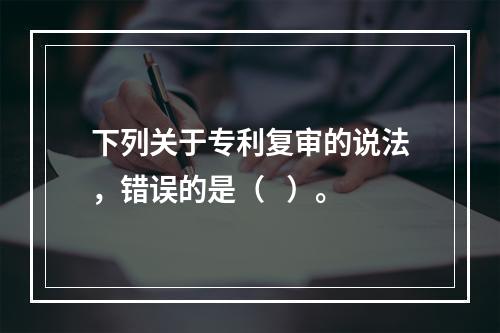 下列关于专利复审的说法，错误的是（ ）。